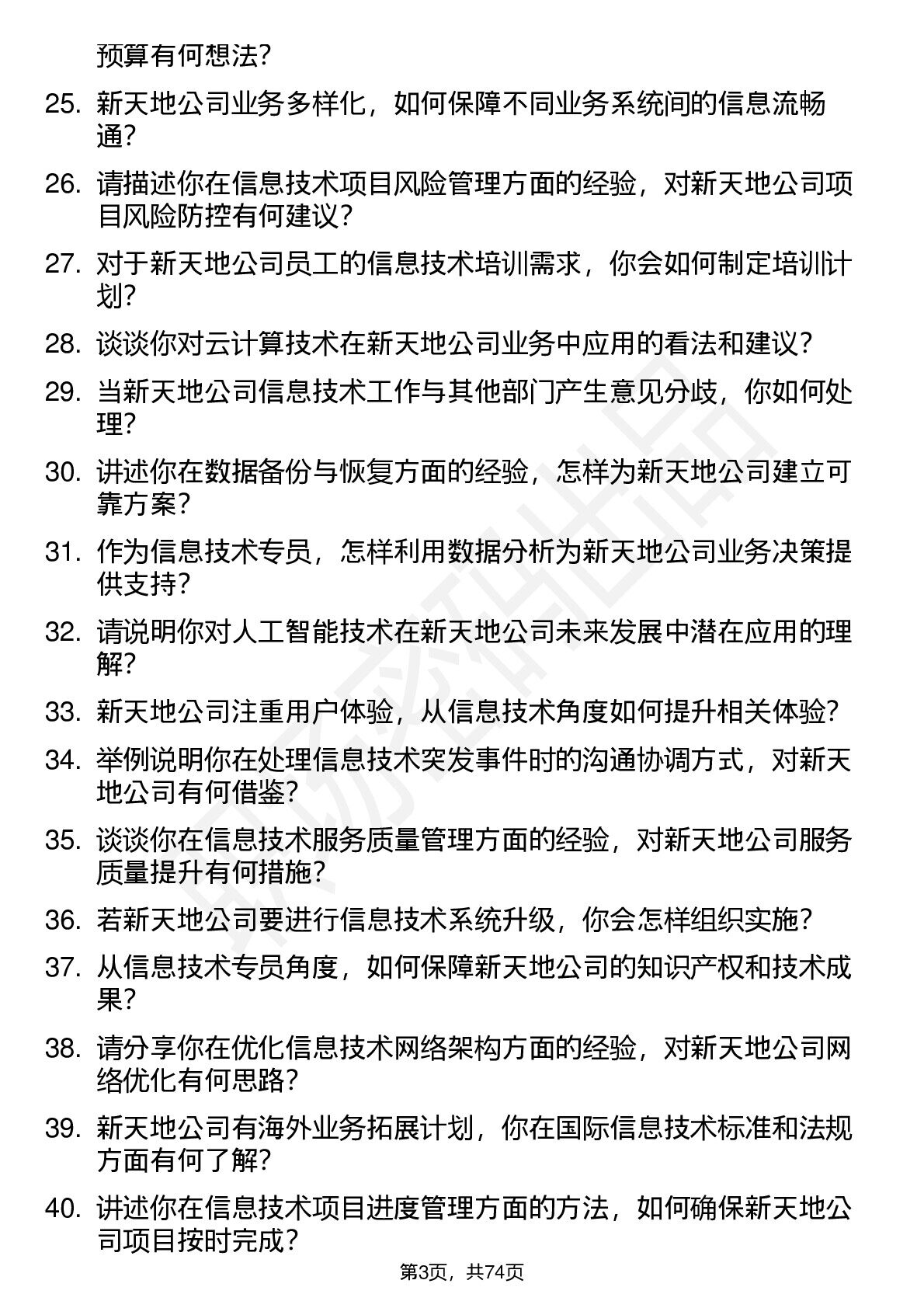 预算有何想法？

25. 新天地公司业务多样化，如何保障不同业务系统间的信息流畅通？

26. 请描述你在信息技术项目风险管理方面的经验，对新天地公司项目风险防控有何建议？

27. 对于新天地公司员工的信息技术培训需求，你会如何制定培训计划？

28. 谈谈你对云计算技术在新天地公司业务中应用的看法和建议？

29. 当新天地公司信息技术工作与其他部门产生意见分歧，你如何处理？

30. 讲述你在数据备份与恢复方面的经验，怎样为新天地公司建立可靠方案？

31. 作为信息技术专员，怎样利用数据分析为新天地公司业务决策提供支持？

32. 请说明你对人工智能技术在新天地公司未来发展中潜在应用的理解？

33. 新天地公司注重用户体验，从信息技术角度如何提升相关体验？

34. 举例说明你在处理信息技术突发事件时的沟通协调方式，对新天地公司有何借鉴？

35. 谈谈你在信息技术服务质量管理方面的经验，对新天地公司服务质量提升有何措施？

36. 若新天地公司要进行信息技术系统升级，你会怎样组织实施？

37. 从信息技术专员角度，如何保障新天地公司的知识产权和技术成果？

38. 请分享你在优化信息技术网络架构方面的经验，对新天地公司网络优化有何思路？

39. 新天地公司有海外业务拓展计划，你在国际信息技术标准和法规方面有何了解？

40. 讲述你在信息技术项目进度管理方面的方法，如何确保新天地公司项目按时完成？

第3页，共74页